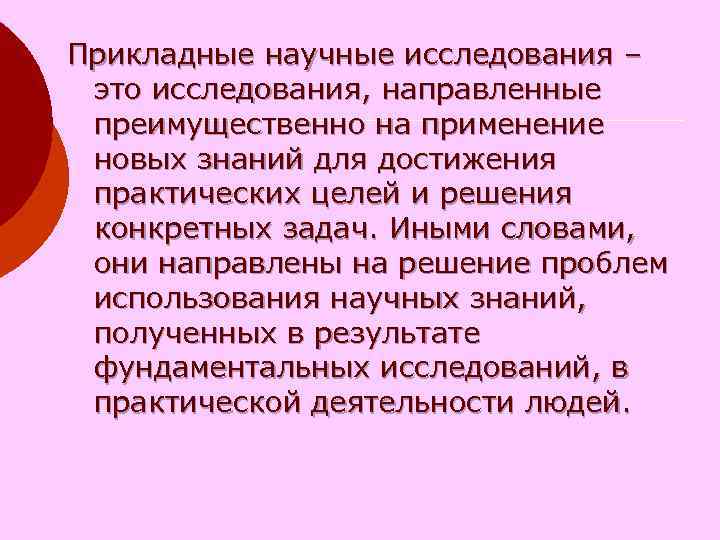 Прикладные научные исследования – это исследования, направленные преимущественно на применение новых знаний для достижения практических целей и решения конкретных задач. Иными словами, они направлены на решение проблем использования научных знаний, полученных в результате фундаментальных исследований, в практической деятельности людей.